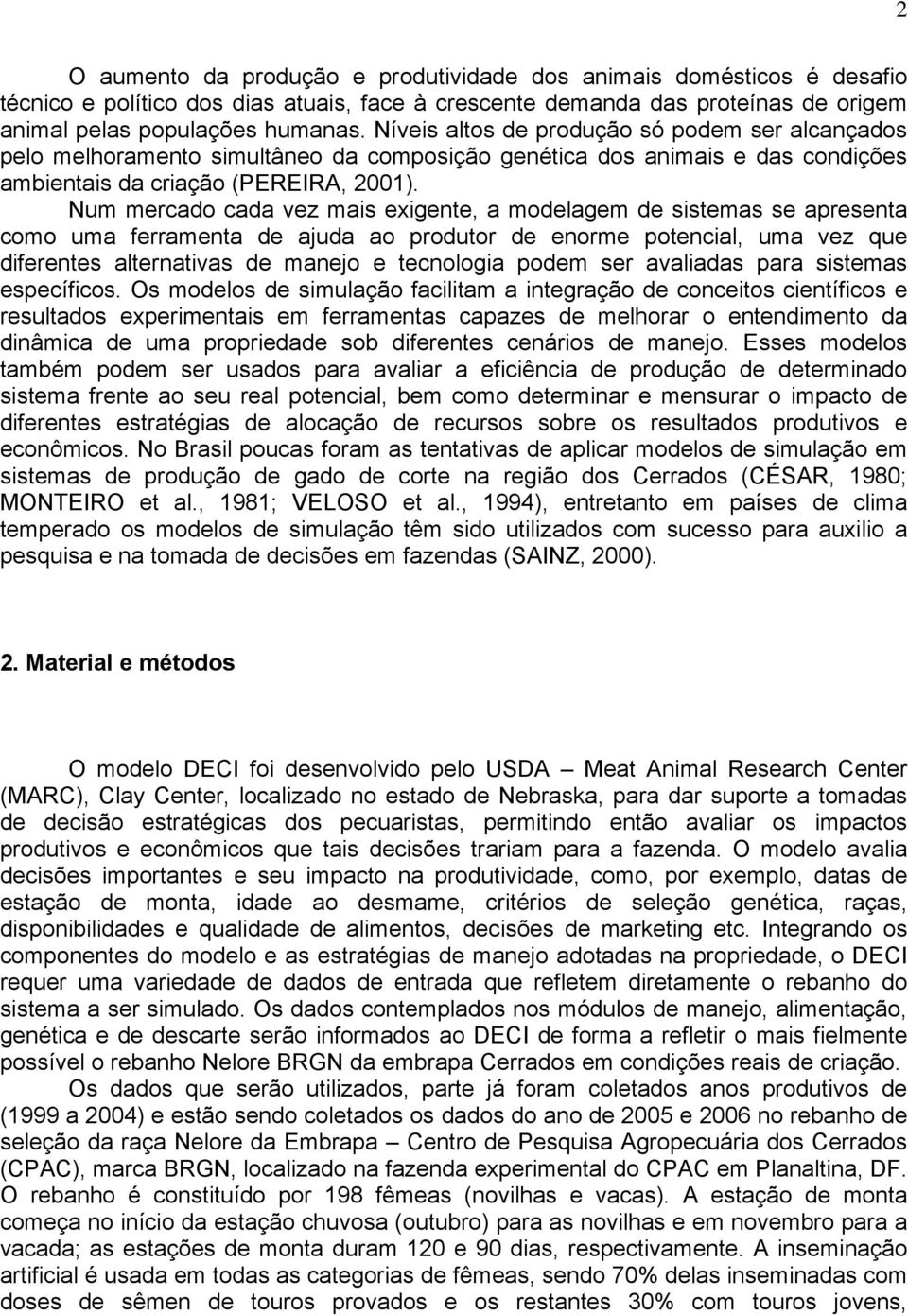 2

O aumento da produção e produtividade dos animais domésticos é desafio técnico e político dos dias atuais, face à crescente demanda das proteínas de origem animal pelas populações humanas. Níveis altos de produção só podem ser alcançados pelo melhoramento simultâneo da composição genética dos animais e das condições ambientais da criação (PEREIRA, 2001).

Num mercado cada vez mais exigente, a modelagem de sistemas se apresenta como uma ferramenta de ajuda ao produtor de enorme potencial, uma vez que diferentes alternativas de manejo e tecnologia podem ser avaliadas para sistemas específicos. Os modelos de simulação facilitam a integração de conceitos científicos e resultados experimentais em ferramentas capazes de melhorar o entendimento da dinâmica de uma propriedade sob diferentes cenários de manejo. Esses modelos também podem ser usados para avaliar a eficiência de produção de determinado sistema frente ao seu real potencial, bem como determinar e mensurar o impacto de diferentes estratégias de alocação de recursos sobre os resultados produtivos e econômicos. No Brasil poucas foram as tentativas de aplicar modelos de simulação em sistemas de produção de gado de corte na região dos Cerrados (CÉSAR, 1980; MONTEIRO et al., 1981; VELOSO et al., 1994), entretanto em países de clima temperado os modelos de simulação têm sido utilizados com sucesso para auxilio a pesquisa e na tomada de decisões em fazendas (SAINZ, 2000).

2. Material e métodos

O modelo DECI foi desenvolvido pelo USDA – Meat Animal Research Center (MARC), Clay Center, localizado no estado de Nebraska, para dar suporte a tomadas de decisão estratégicas dos pecuaristas, permitindo então avaliar os impactos produtivos e econômicos que tais decisões trariam para a fazenda. O modelo avalia decisões importantes e seu impacto na produtividade, como, por exemplo, datas de estação de monta, idade ao desmame, critérios de seleção genética, raças, disponibilidades e qualidade de alimentos, decisões de marketing etc. Integrando os componentes do modelo e as estratégias de manejo adotadas na propriedade, o DECI requer uma variedade de dados de entrada que refletem diretamente o rebanho do sistema a ser simulado. Os dados contemplados nos módulos de manejo, alimentação, genética e de descarte serão informados ao DECI de forma a refletir o mais fielmente possível o rebanho Nelore BRGN da embrapa Cerrados em condições reais de criação.

Os dados que serão utilizados, parte já foram coletados anos produtivos de (1999 a 2004) e estão sendo coletados os dados do ano de 2005 e 2006 no rebanho de seleção da raça Nelore da Embrapa – Centro de Pesquisa Agropecuária dos Cerrados (CPAC), marca BRGN, localizado na fazenda experimental do CPAC em Planaltina, DF. O rebanho é constituído por 198 fêmeas (novilhas e vacas). A estação de monta começa no início da estação chuvosa (outubro) para as novilhas e em novembro para a vacada; as estações de monta duram 120 e 90 dias, respectivamente. A inseminação artificial é usada em todas as categorias de fêmeas, sendo 70% delas inseminadas com doses de sêmen de touros provados e os restantes 30% com touros jovens,